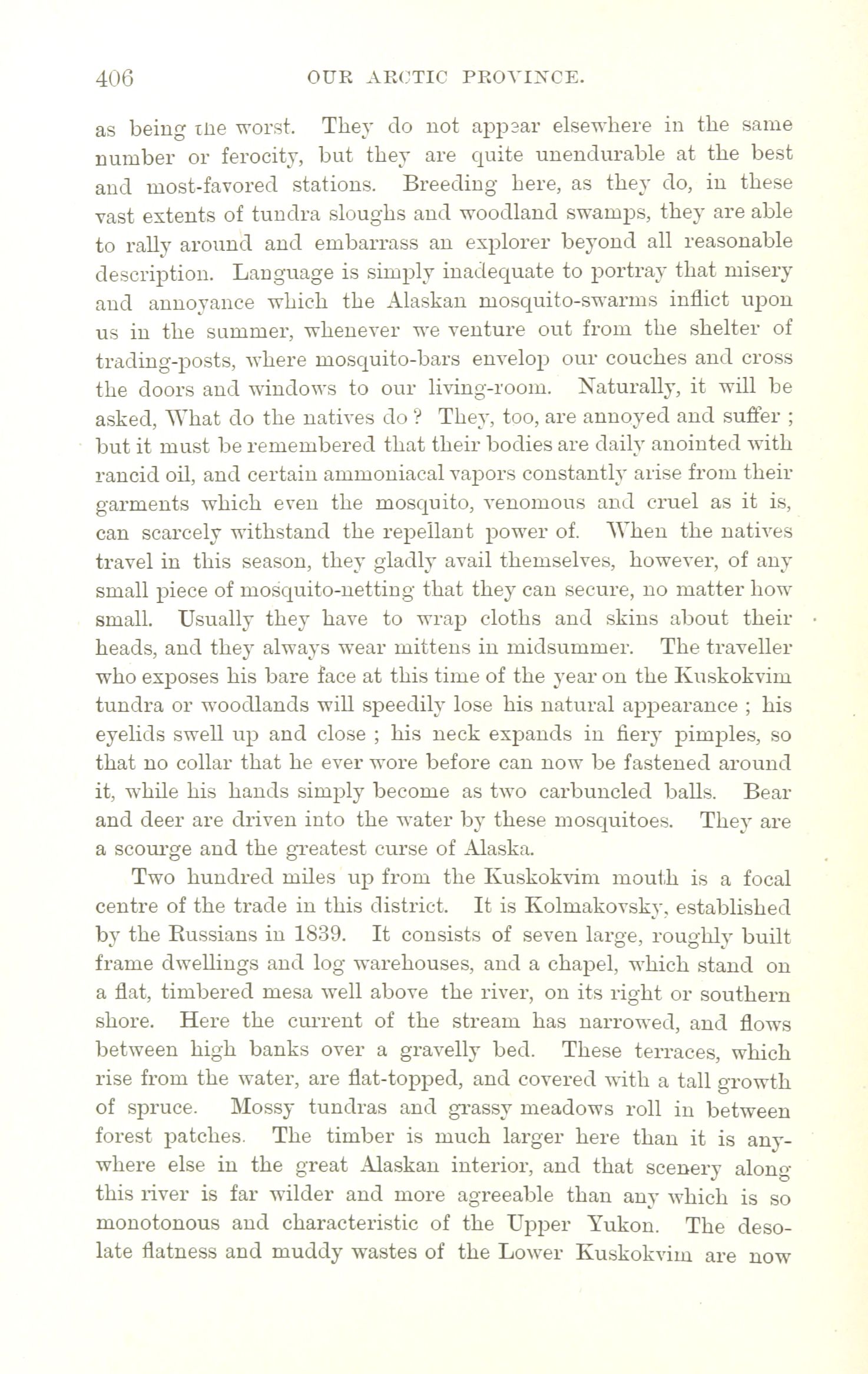 406 OUR ARCTIC PROVINCE.

as being the worst. They do not appear elsewhere in the same number or ferocity, but they are quite unendurable at the best and most-favored stations. Breeding here, as they do, in these vast extents of tundra sloughs and woodland swamps, they are able to rally around and embarrass an explorer beyond all reasonable description. Language is simply inadequate to portray that misery and annoyance which the Alaskan mosquito-swarms inflict upon us in the summer, whenever we venture out from the shelter of trading-posts, where mosquito-bars envelop our couches and cross the doors and windows to our living-room. Naturally, it will be asked, What do the natives do? They, too, are annoyed and suffer; but it must be remembered that their bodies are daily anointed with rancid oil, and certain ammoniacal vapors constantly arise from their garments which even the mosquito, venomous and cruel as it is, can scarcely withstand the repellant power of. When the natives travel in this season, they gladly avail themselves, however, of any small piece of mosquito-netting that they can secure, no matter how small. Usually they have to wrap cloths and skins about their heads, and they always wear mittens in midsummer. The traveller who exposes his bare face at this time of the year on the Kuskokvim tundra or woodlands will speedily lose his natural appearance; his eyelids swell up and close; his neck expands in fiery pimples, so that no collar that he ever wore before can now be fastened around it, while his hands simply become as two carbuncled balls. Bear and deer are driven into the water by these mosquitoes. They are a scourge and the greatest curse of Alaska.

Two hundred miles up from the Kuskokvim mouth is a focal centre of the trade in this district. It is Kolmakovsky, established by the Russians in 1839. It consists of seven large, roughly built frame dwellings and log warehouses, and a chapel, which stand on a flat, timbered mesa well above the river, on its right or southern shore. Here the current of the stream has narrowed, and flows between high banks over a gravelly bed. These terraces, which rise from the water, are flat-topped, and covered with a tall growth of spruce. Mossy tundras and grassy meadows roll in between forest patches. The timber is much larger here than it is anywhere else in the great Alaskan interior, and that scenery along this river is far wilder and more agreeable than any which is so monotonous and characteristic of the Upper Yukon. The desolate flatness and muddy wastes of the Lower Kuskokvim are now